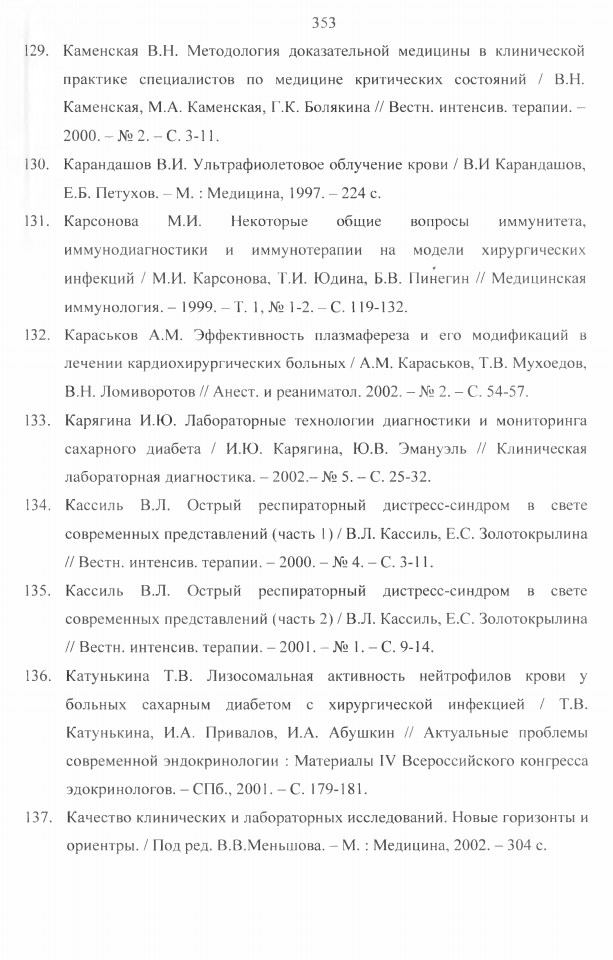 353

129. Каменская В.Н. Методология доказательной медицины в клинической практике специалистов по медицине критических состояний / В.Н. Каменская, М.А. Каменская, Г.К. Болякина // Вестн. интенсив. терапии. – 2000. – № 2. – С. 3-11.

130. Карандашов В.И. Ультрафиолетовое облучение крови / В.И Карандашов, Е.Б. Петухов. – М. : Медицина, 1997. – 224 с.

131. Карсонова М.И. Некоторые общие вопросы иммунитета, иммунодиагностики и иммунотерапии на модели хирургических инфекций / М.И. Карсонова, Т.И. Юдина, Б.В. Пинегин // Медицинская иммунология. – 1999. – Т. 1, № 1-2. – С. 119-132.

132. Караськов А.М. Эффективность плазмафереза и его модификаций в лечении кардиохирургических больных / А.М. Караськов, Т.В. Мухоедов, В.Н. Ломиворотов // Анест. и реаниматол. 2002. – № 2. – С. 54-57.

133. Карягина И.Ю. Лабораторные технологии диагностики и мониторинга сахарного диабета / И.Ю. Карягина, Ю.В. Эмануэль // Клиническая лабораторная диагностика. – 2002.– № 5. – С. 25-32.

134. Кассиль В.Л. Острый респираторный дистресс-синдром в свете современных представлений (часть 1) / В.Л. Кассиль, Е.С. Золотокрылина // Вестн. интенсив. терапии. – 2000. – № 4. – С. 3-11.

135. Кассиль В.Л. Острый респираторный дистресс-синдром в свете современных представлений (часть 2) / В.Л. Кассиль, Е.С. Золотокрылина // Вестн. интенсив. терапии. – 2001. – № 1. – С. 9-14.

136. Катунькина Т.В. Лизосомальная активность нейтрофилов крови у больных сахарным диабетом с хирургической инфекцией / Т.В. Катунькина, И.А. Привалов, И.А. Абушкин // Актуальные проблемы современной эндокринологии : Материалы IV Всероссийского конгресса эдокринологов. – СПб., 2001. – С. 179-181.

137. Качество клинических и лабораторных исследований. Новые горизонты и ориентры. / Под ред. В.В.Меньшова. – М. : Медицина, 2002. – 304 с.